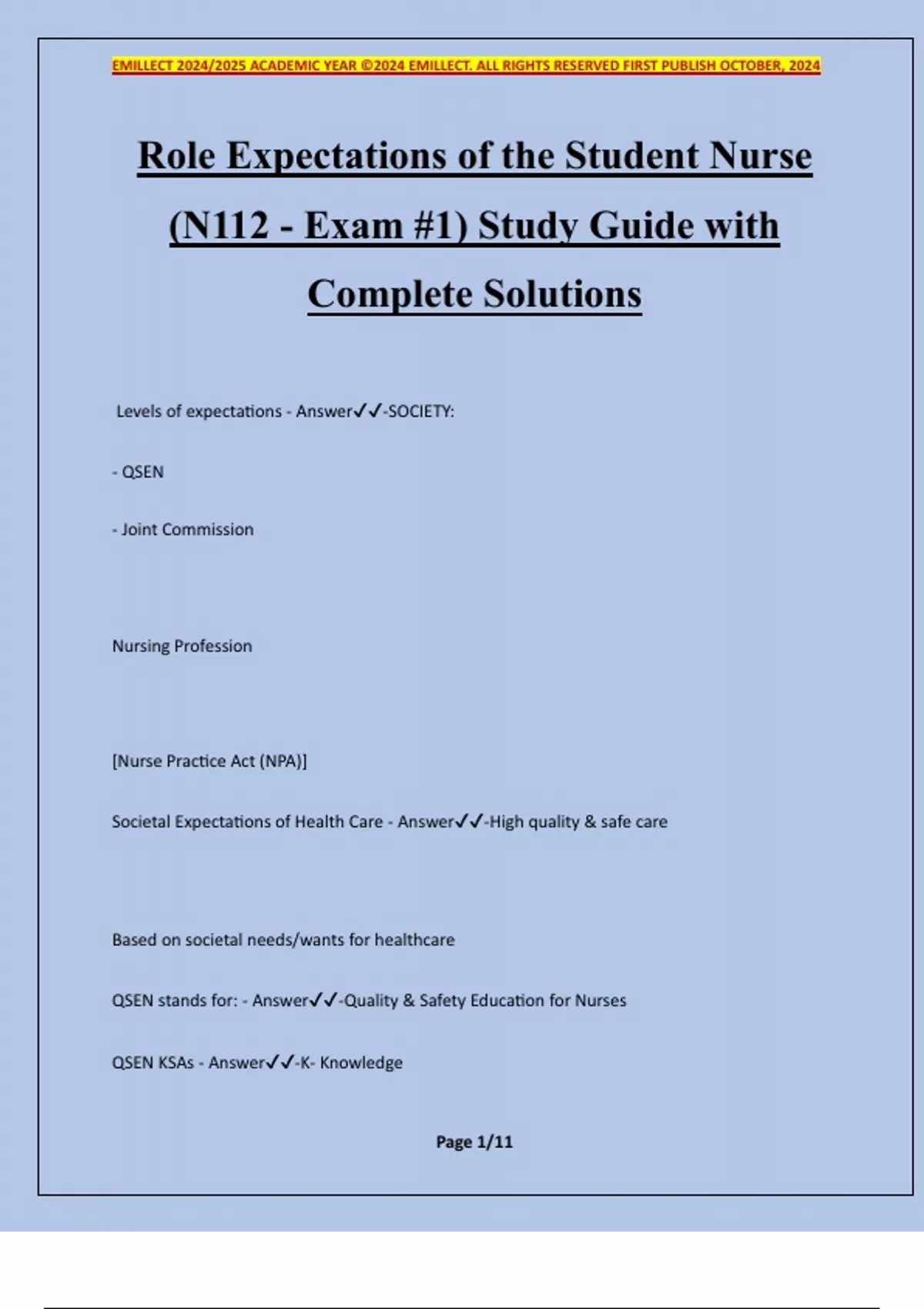 EMILLECT 2024/2025 ACADEMIC YEAR ©2024 EMILLECT. ALL RIGHTS RESERVED FIRST PUBLISH OCTOBER, 2024

Role Expectations of the Student Nurse (N112 - Exam #1) Study Guide with Complete Solutions

Levels of expectations - Answer✓✓-SOCIETY:

- QSEN

- Joint Commission

Nursing Profession

[Nurse Practice Act (NPA)]

Societal Expectations of Health Care - Answer✓✓-High quality & safe care

Based on societal needs/wants for healthcare

QSEN stands for: - Answer✓✓-Quality & Safety Education for Nurses

QSEN KSAs - Answer✓✓-K- Knowledge

Page 1/11